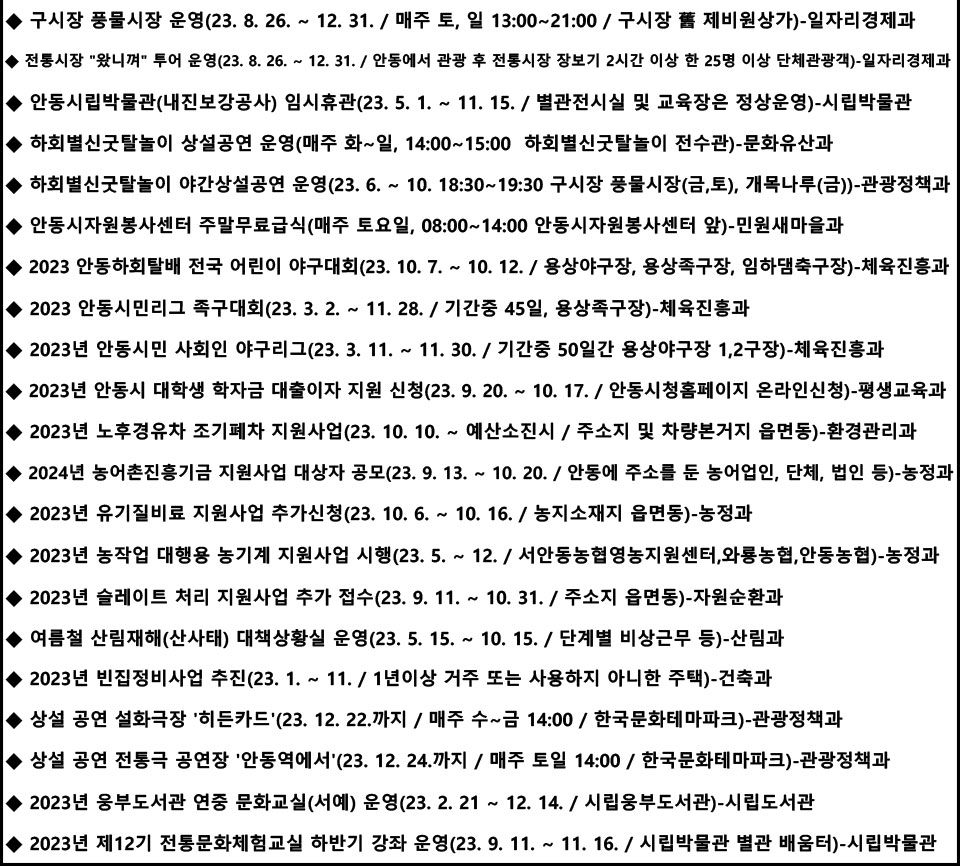 ◆ 구시장 풍물시장 운영(23. 8. 26. ~ 12. 31. / 매주 토, 일 13:00~21:00 / 구시장 舊 제비원상가)-일자리경제과

◆ 전통시장 "왔니껴" 투어 운영(23. 8. 26. ~ 12. 31. / 안동에서 관광 후 전통시장 장보기 2시간 이상 한 25명 이상 단체관광객)-일자리경제과

◆ 안동시립박물관(내진보강공사) 임시휴관(23. 5. 1. ~ 11. 15. / 별관전시실 및 교육장은 정상운영)-시립박물관

◆ 하회별신굿탈놀이 상설공연 운영(매주 화~일, 14:00~15:00 하회별신굿탈놀이 전수관)-문화유산과

◆ 하회별신굿탈놀이 야간상설공연 운영(23. 6. ~ 10. 18:30~19:30 구시장 풍물시장(금,토), 개목나루(금))-관광정책과

◆ 안동시자원봉사센터 주말무료급식(매주 토요일, 08:00~14:00 안동시자원봉사센터 앞)-민원새마을과

◆ 2023 안동하회탈배 전국 어린이 야구대회(23. 10. 7. ~ 10. 12. / 용상야구장, 용상족구장, 임하댐축구장)-체육진흥과

◆ 2023 안동시민리그 족구대회(23. 3. 2. ~ 11. 28. / 기간중 45일, 용상족구장)-체육진흥과

◆ 2023년 안동시민 사회인 야구리그(23. 3. 11. ~ 11. 30. / 기간중 50일간 용상야구장 1,2구장)-체육진흥과

◆ 2023년 안동시 대학생 학자금 대출이자 지원 신청(23. 9. 20. ~ 10. 17. / 안동시청홈페이지 온라인신청)-평생교육과

◆ 2023년 노후경유차 조기폐차 지원사업(23. 10. 10. ~ 예산소진시 / 주소지 및 차량본거지 읍면동)-환경관리과

◆ 2024년 농어촌진흥기금 지원사업 대상자 공모(23. 9. 13. ~ 10. 20. / 안동에 주소를 둔 농어업인, 단체, 법인 등)-농정과

◆ 2023년 유기질비료 지원사업 추가신청(23. 10. 6. ~ 10. 16. / 농지소재지 읍면동)-농정과

◆ 2023년 농작업 대행용 농기계 지원사업 시행(23. 5. ~ 12. / 서안동농협영농지원센터,와룡농협,안동농협)-농정과

◆ 2023년 슬레이트 처리 지원사업 추가 접수(23. 9. 11. ~ 10. 31. / 주소지 읍면동)-자원순환과

◆ 여름철 산림재해(산사태) 대책상황실 운영(23. 5. 15. ~ 10. 15. / 단계별 비상근무 등)-산림과

◆ 2023년 빈집정비사업 추진(23. 1. ~ 11. / 1년이상 거주 또는 사용하지 아니한 주택)-건축과

◆ 상설 공연 설화극장 '히든카드'(23. 12. 22.까지 / 매주 수~금 14:00 / 한국문화테마파크)-관광정책과

◆ 상설 공연 전통극 공연장 '안동역에서'(23. 12. 24.까지 / 매주 토일 14:00 / 한국문화테마파크)-관광정책과

◆ 2023년 웅부도서관 연중 문화교실(서예) 운영(23. 2. 21 ~ 12. 14. / 시립웅부도서관)-시립도서관

◆ 2023년 제12기 전통문화체험교실 하반기 강좌 운영(23. 9. 11. ~ 11. 16. / 시립박물관 별관 배움터)-시립박물관